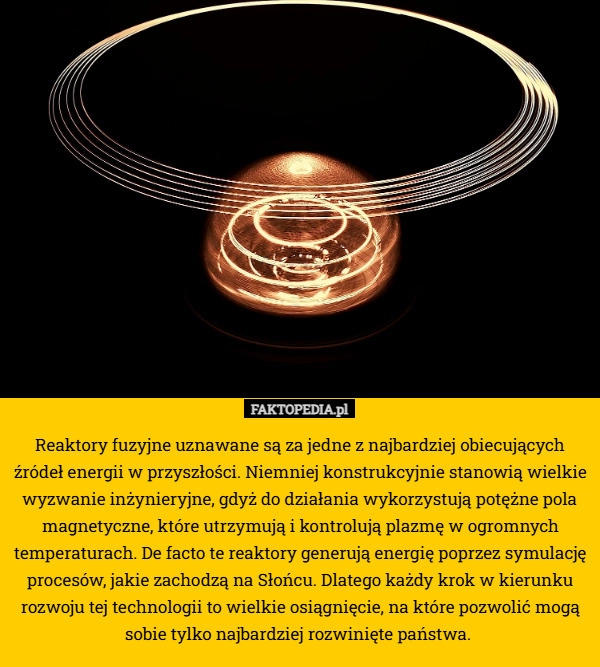 FAKTOPEDIA.pl

Reaktory fuzyjne uznawane są za jedne z najbardziej obiecujących źródeł energii w przyszłości. Niemniej konstrukcyjnie stanowią wielkie wyzwanie inżynieryjne, gdyż do działania wykorzystują potężne pola magnetyczne, które utrzymują i kontrolują plazmę w ogromnych temperaturach. De facto te reaktory generują energię poprzez symulację procesów, jakie zachodzą na Słońcu. Dlatego każdy krok w kierunku rozwoju tej technologii to wielkie osiągnięcie, na które pozwolić mogą sobie tylko najbardziej rozwinięte państwa.